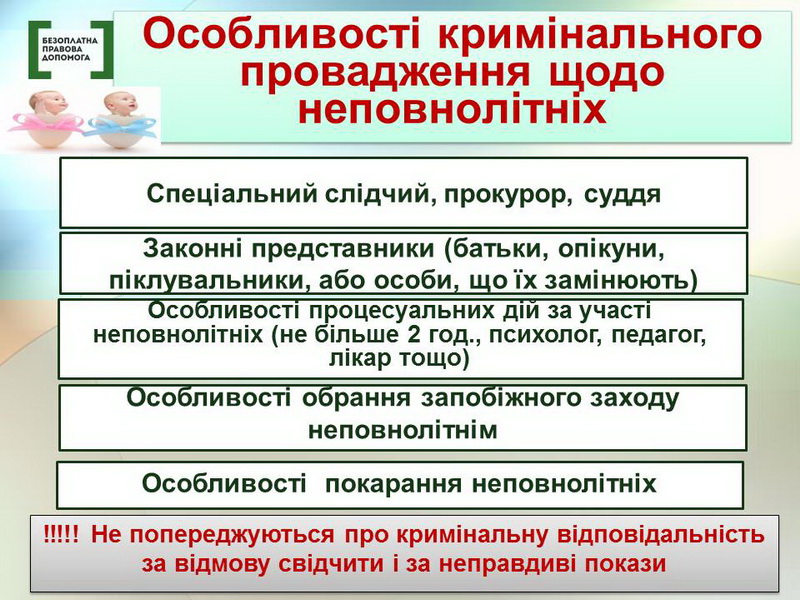 БЕЗОПЛАТНА
ПРАВОВА
ДОПОМОГА

Особливості кримінального провадження щодо неповнолітніх

Спеціальний слідчий, прокурор, суддя

Законні представники (батьки, опікуни, піклувальники, або особи, що їх замінюють)

Особливості процесуальних дій за участі неповнолітніх (не більше 2 год., психолог, педагог, лікар тощо)

Особливості обрання запобіжного заходу неповнолітнім

Особливості покарання неповнолітніх

!!!!! Не попереджуються про кримінальну відповідальність за відмову свідчити і за неправдиві покази